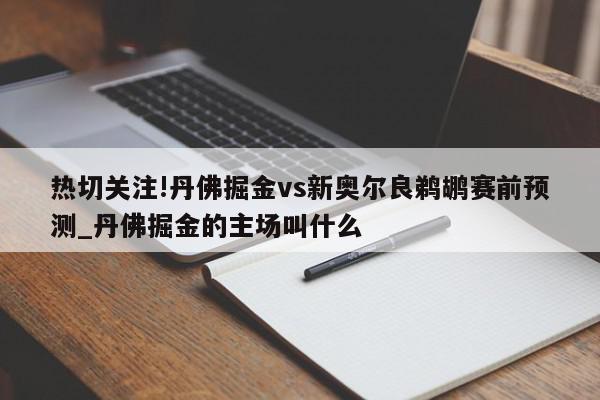 热切关注!丹佛掘金vs新奥尔良鹈鹕赛前预测_丹佛掘金的主场叫什么